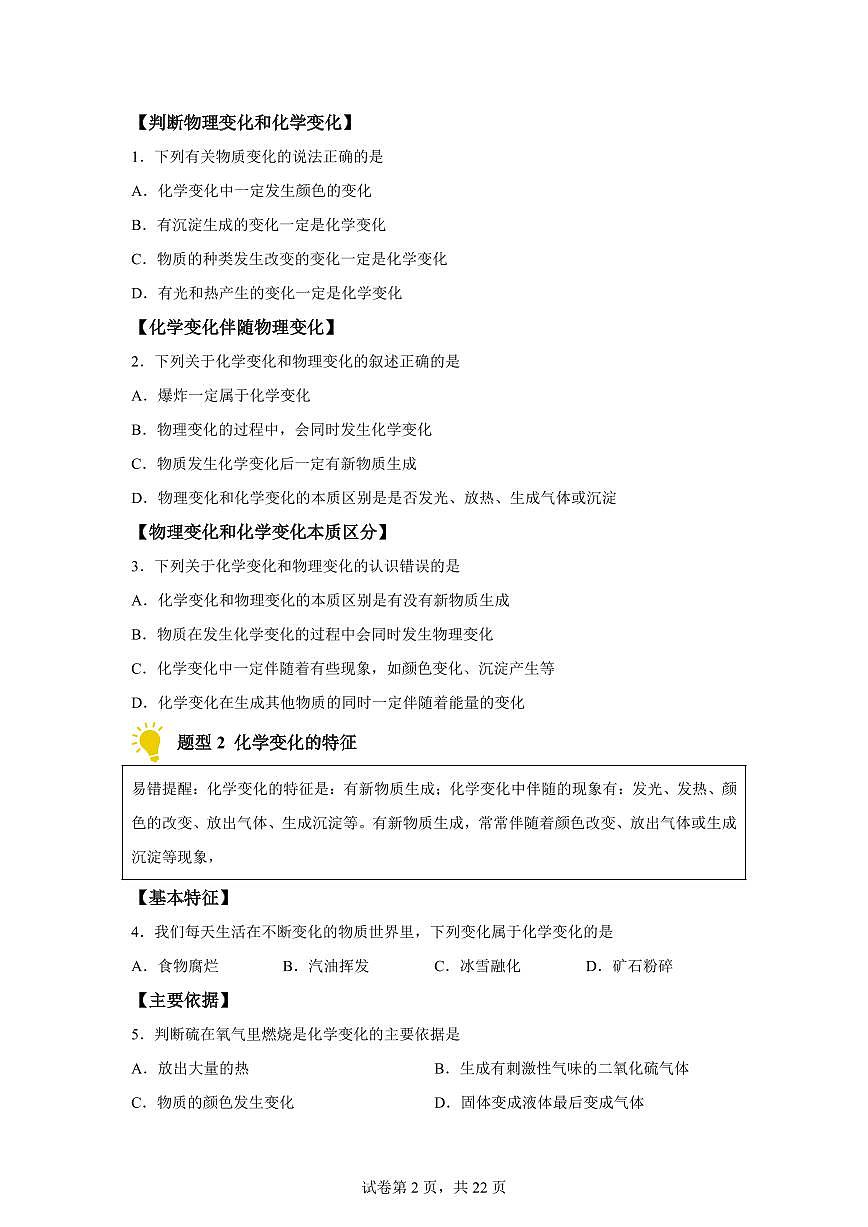 【判断物理变化和化学变化】

1．下列有关物质变化的说法正确的是

A．化学变化中一定发生颜色的变化

B．有沉淀生成的变化一定是化学变化

C．物质的种类发生改变的变化一定是化学变化

D．有光和热产生的变化一定是化学变化

【化学变化伴随物理变化】

2．下列关于化学变化和物理变化的叙述正确的是

A．爆炸一定属于化学变化

B．物理变化的过程中，会同时发生化学变化

C．物质发生化学变化后一定有新物质生成

D．物理变化和化学变化的本质区别是是否发光、放热、生成气体或沉淀

【物理变化和化学变化本质区分】

3．下列关于化学变化和物理变化的认识错误的是

A．化学变化和物理变化的本质区别是有没有新物质生成

B．物质在发生化学变化的过程中会同时发生物理变化

C．化学变化中一定伴随着有些现象，如颜色变化、沉淀产生等

D．化学变化在生成其他物质的同时一定伴随着能量的变化

题型 2 化学变化的特征

易错提醒：化学变化的特征是：有新物质生成；化学变化中伴随的现象有：发光、发热、颜色的改变、放出气体、生成沉淀等。有新物质生成，常常伴随着颜色改变、放出气体或生成沉淀等现象，

【基本特征】

4．我们每天生活在不断变化的物质世界里，下列变化属于化学变化的是

A．食物腐烂　B．汽油挥发　C．冰雪融化　D．矿石粉碎

【主要依据】

5．判断硫在氧气里燃烧是化学变化的主要依据是

A．放出大量的热　B．生成有刺激性气味的二氧化硫气体

C．物质的颜色发生变化　D．固体变成液体最后变成气体

试卷第 2 页，共 22 页